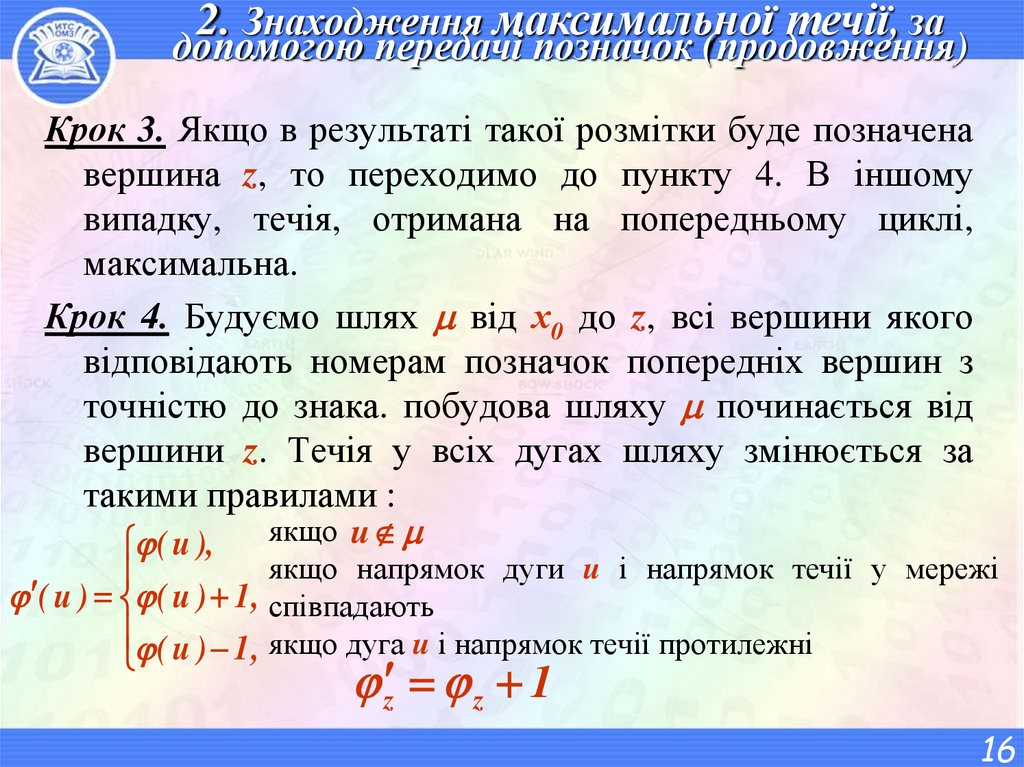 ИТС ОМЗ

2. Знаходження максимальної течії, за допомогою передачі позначок (продовження)

Крок 3. Якщо в результаті такої розмітки буде позначена вершина $z$, то переходимо до пункту 4. В іншому випадку, течія, отримана на попередньому циклі, максимальна.

Крок 4. Будуємо шлях $\mu$ від $x_0$ до $z$, всі вершини якого відповідають номерам позначок попередніх вершин з точністю до знака. побудова шляху $\mu$ починається від вершини $z$. Течія у всіх дугах шляху змінюється за такими правилами :

$\varphi'(u) = \begin{cases} \varphi(u), \\ \varphi(u)+1, \\ \varphi(u)-1, \end{cases}$

якщо $u \notin \mu$

якщо напрямок дуги $u$ і напрямок течії у мережі співпадають

якщо дуга $u$ і напрямок течії протилежні

$\varphi'_z = \varphi_z + 1$

16